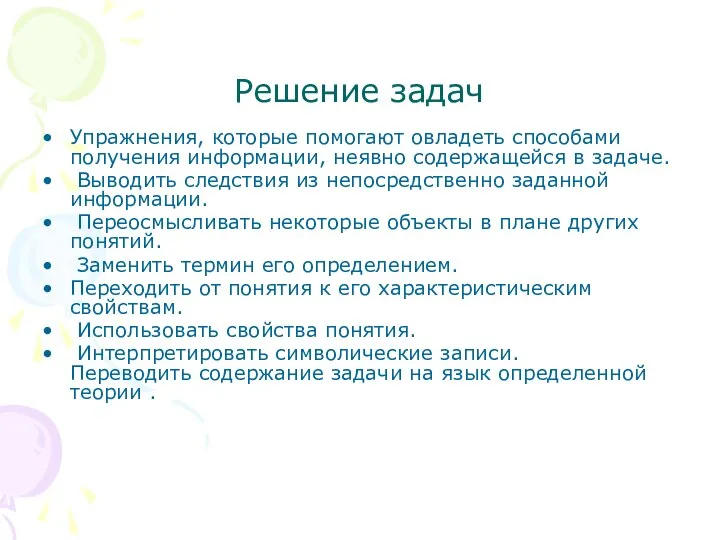 Решение задач

• Упражнения, которые помогают овладеть способами получения информации, неявно содержащейся в задаче.
• Выводить следствия из непосредственно заданной информации.
• Переосмысливать некоторые объекты в плане других понятий.
• Заменить термин его определением.
• Переходить от понятия к его характеристическим свойствам.
• Использовать свойства понятия.
• Интерпретировать символические записи. Переводить содержание задачи на язык определенной теории .